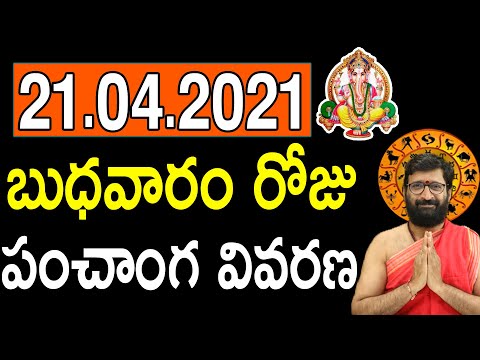 21.04.2021

బుధవారం రోజు

పంచాంగ వివరణ